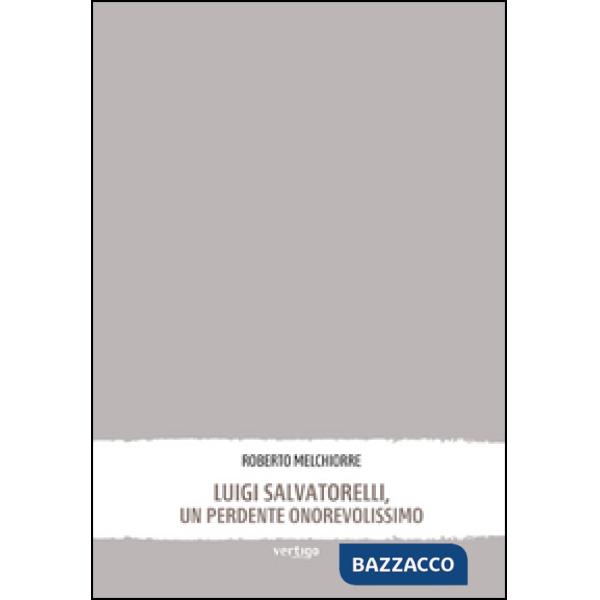 ROBERTO MELCHIORRE

LUIGI SALVATORELLI,
UN PERDENTE ONOREVOLISSIMO

vertigo

BAZZACCO